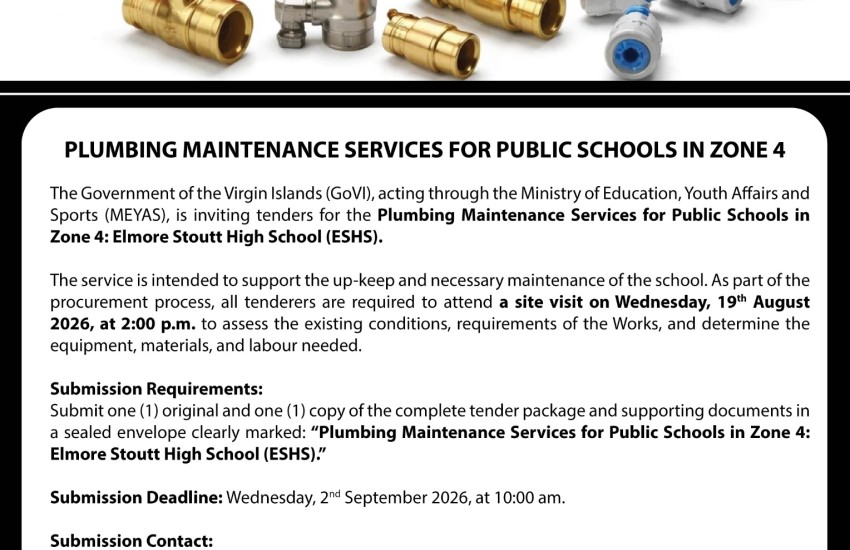 PLUMBING MAINTENANCE SERVICES FOR PUBLIC SCHOOLS IN ZONE 4

The Government of the Virgin Islands (GoVI), acting through the Ministry of Education, Youth Affairs and Sports (MEYAS), is inviting tenders for the Plumbing Maintenance Services for Public Schools in Zone 4: Elmore Stoutt High School (ESHS).

The service is intended to support the up-keep and necessary maintenance of the school. As part of the procurement process, all tenderers are required to attend a site visit on Wednesday, 19$^{th}$ August 2026, at 2:00 p.m. to assess the existing conditions, requirements of the Works, and determine the equipment, materials, and labour needed.

Submission Requirements:
Submit one (1) original and one (1) copy of the complete tender package and supporting documents in a sealed envelope clearly marked: "Plumbing Maintenance Services for Public Schools in Zone 4: Elmore Stoutt High School (ESHS)."

Submission Deadline: Wednesday, 2$^{nd}$ September 2026, at 10:00 am.

Submission Contact: